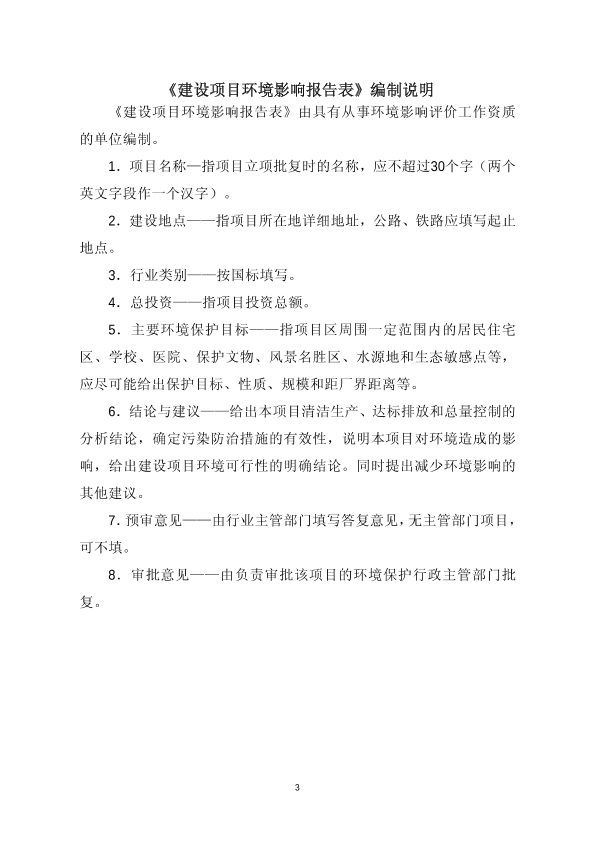 《建设项目环境影响报告表》编制说明

《建设项目环境影响报告表》由具有从事环境影响评价工作资质的单位编制。

1．项目名称—指项目立项批复时的名称，应不超过30个字（两个英文字段作一个汉字）。

2．建设地点——指项目所在地详细地址，公路、铁路应填写起止地点。

3．行业类别——按国标填写。

4．总投资——指项目投资总额。

5．主要环境保护目标——指项目区周围一定范围内的居民住宅区、学校、医院、保护文物、风景名胜区、水源地和生态敏感点等，应尽可能给出保护目标、性质、规模和距厂界距离等。

6．结论与建议——给出本项目清洁生产、达标排放和总量控制的分析结论，确定污染防治措施的有效性，说明本项目对环境造成的影响，给出建设项目环境可行性的明确结论。同时提出减少环境影响的其他建议。

7．预审意见——由行业主管部门填写答复意见，无主管部门项目，可不填。

8．审批意见——由负责审批该项目的环境保护行政主管部门批复。

3